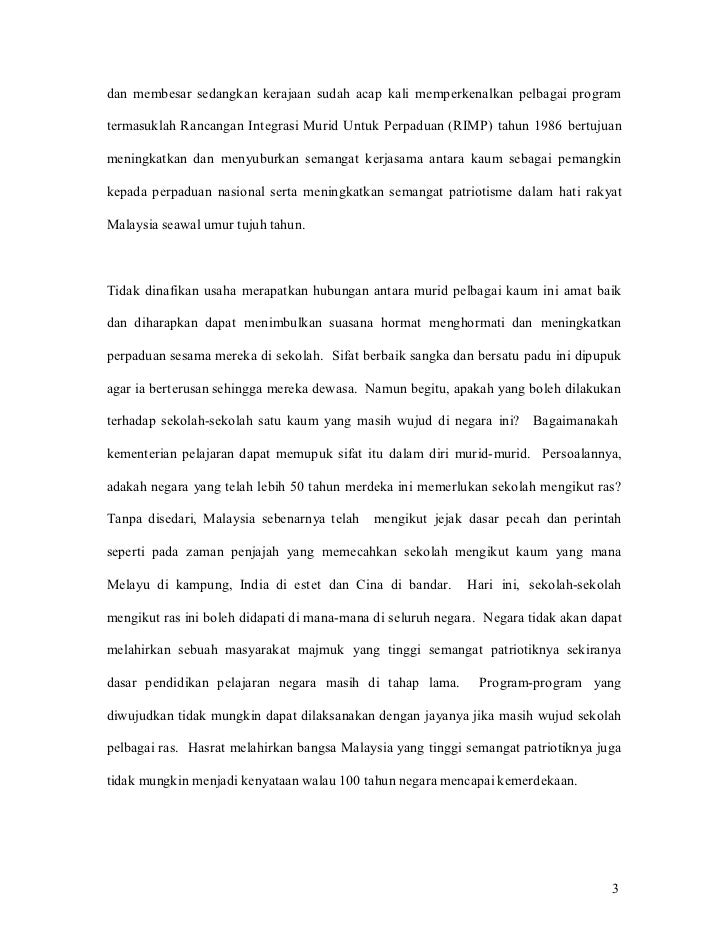 dan membesar sedangkan kerajaan sudah acap kali memperkenalkan pelbagai program termasuklah Rancangan Integrasi Murid Untuk Perpaduan (RIMP) tahun 1986 bertujuan meningkatkan dan menyuburkan semangat kerjasama antara kaum sebagai pemangkin kepada perpaduan nasional serta meningkatkan semangat patriotisme dalam hati rakyat Malaysia seawal umur tujuh tahun.

Tidak dinafikan usaha merapatkan hubungan antara murid pelbagai kaum ini amat baik dan diharapkan dapat menimbulkan suasana hormat menghormati dan meningkatkan perpaduan sesama mereka di sekolah. Sifat berbaik sangka dan bersatu padu ini dipupuk agar ia berterusan sehingga mereka dewasa. Namun begitu, apakah yang boleh dilakukan terhadap sekolah-sekolah satu kaum yang masih wujud di negara ini? Bagaimanakah kementerian pelajaran dapat memupuk sifat itu dalam diri murid-murid. Persoalannya, adakah negara yang telah lebih 50 tahun merdeka ini memerlukan sekolah mengikut ras? Tanpa disedari, Malaysia sebenarnya telah mengikut jejak dasar pecah dan perintah seperti pada zaman penjajah yang memecahkan sekolah mengikut kaum yang mana Melayu di kampung, India di estet dan Cina di bandar. Hari ini, sekolah-sekolah mengikut ras ini boleh didapati di mana-mana di seluruh negara. Negara tidak akan dapat melahirkan sebuah masyarakat majmuk yang tinggi semangat patriotiknya sekiranya dasar pendidikan pelajaran negara masih di tahap lama. Program-program yang diwujudkan tidak mungkin dapat dilaksanakan dengan jayanya jika masih wujud sekolah pelbagai ras. Hasrat melahirkan bangsa Malaysia yang tinggi semangat patriotiknya juga tidak mungkin menjadi kenyataan walau 100 tahun negara mencapai kemerdekaan.

3